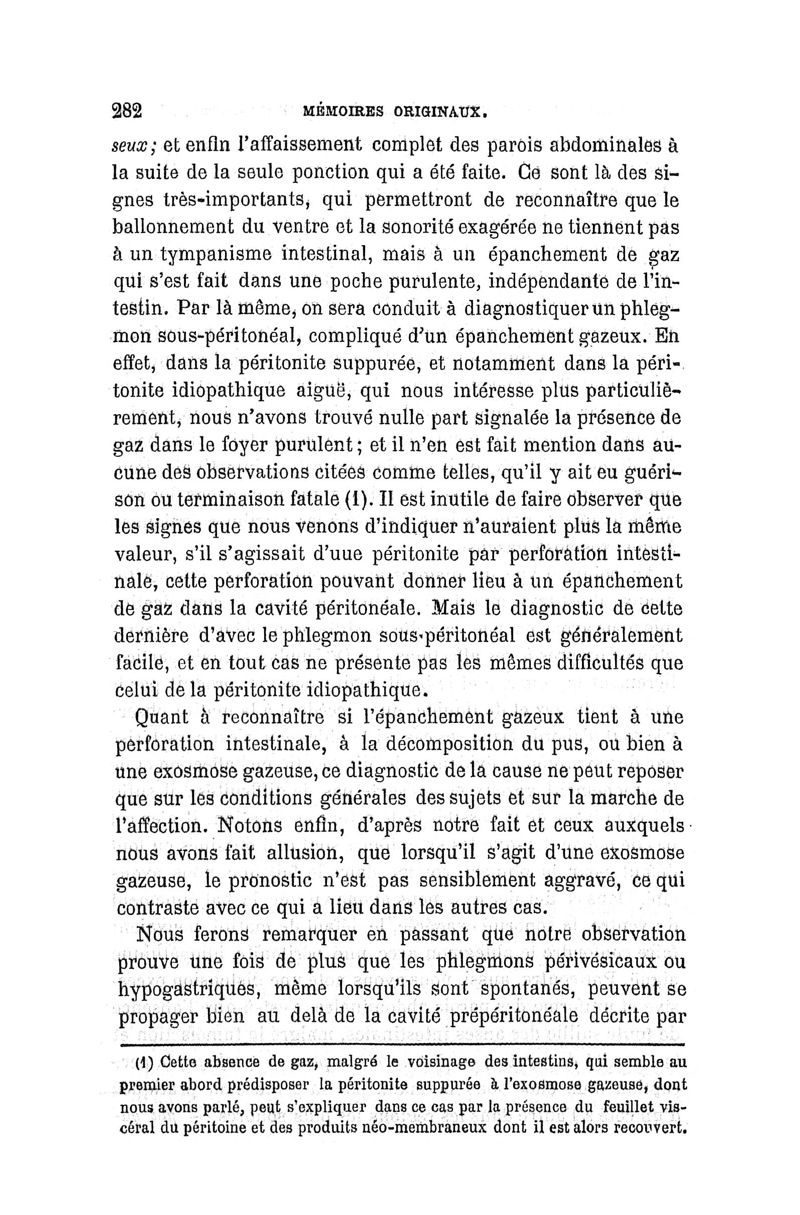 282 MÉMOIRES ORIGINAUX.

seux; et enfin l'affaissement complet des parois abdominales à la suite de la seule ponction qui a été faite. Ce sont là des signes très-importants, qui permettront de reconnaître que le ballonnement du ventre et la sonorité exagérée ne tiennent pas à un tympanisme intestinal, mais à un épanchement de gaz qui s'est fait dans une poche purulente, indépendante de l'intestin. Par là même, on sera conduit à diagnostiquer un phlegmon sous-péritonéal, compliqué d'un épanchement gazeux. En effet, dans la péritonite suppurée, et notamment dans la péritonite idiopathique aiguë, qui nous intéresse plus particulièrement, nous n'avons trouvé nulle part signalée la présence de gaz dans le foyer purulent; et il n'en est fait mention dans aucune des observations citées comme telles, qu'il y ait eu guérison ou terminaison fatale (1). Il est inutile de faire observer que les signes que nous venons d'indiquer n'auraient plus la même valeur, s'il s'agissait d'uue péritonite par perforation intestinale, cette perforation pouvant donner lieu à un épanchement de gaz dans la cavité péritonéale. Mais le diagnostic de cette dernière d'avec le phlegmon sous-péritonéal est généralement facile, et en tout cas ne présente pas les mêmes difficultés que celui de la péritonite idiopathique.

Quant à reconnaître si l'épanchement gazeux tient à une perforation intestinale, à la décomposition du pus, ou bien à une exosmose gazeuse, ce diagnostic de la cause ne peut reposer que sur les conditions générales des sujets et sur la marche de l'affection. Notons enfin, d'après notre fait et ceux auxquels nous avons fait allusion, que lorsqu'il s'agit d'une exosmose gazeuse, le pronostic n'est pas sensiblement aggravé, ce qui contraste avec ce qui a lieu dans les autres cas.

Nous ferons remarquer en passant que notre observation prouve une fois de plus que les phlegmons périvésicaux ou hypogastriques, même lorsqu'ils sont spontanés, peuvent se propager bien au delà de la cavité prépéritonéale décrite par

(1) Cette absence de gaz, malgré le voisinage des intestins, qui semble au premier abord prédisposer la péritonite suppurée à l'exosmose gazeuse, dont nous avons parlé, peut s'expliquer dans ce cas par la présence du feuillet viscéral du péritoine et des produits néo-membraneux dont il est alors recouvert.